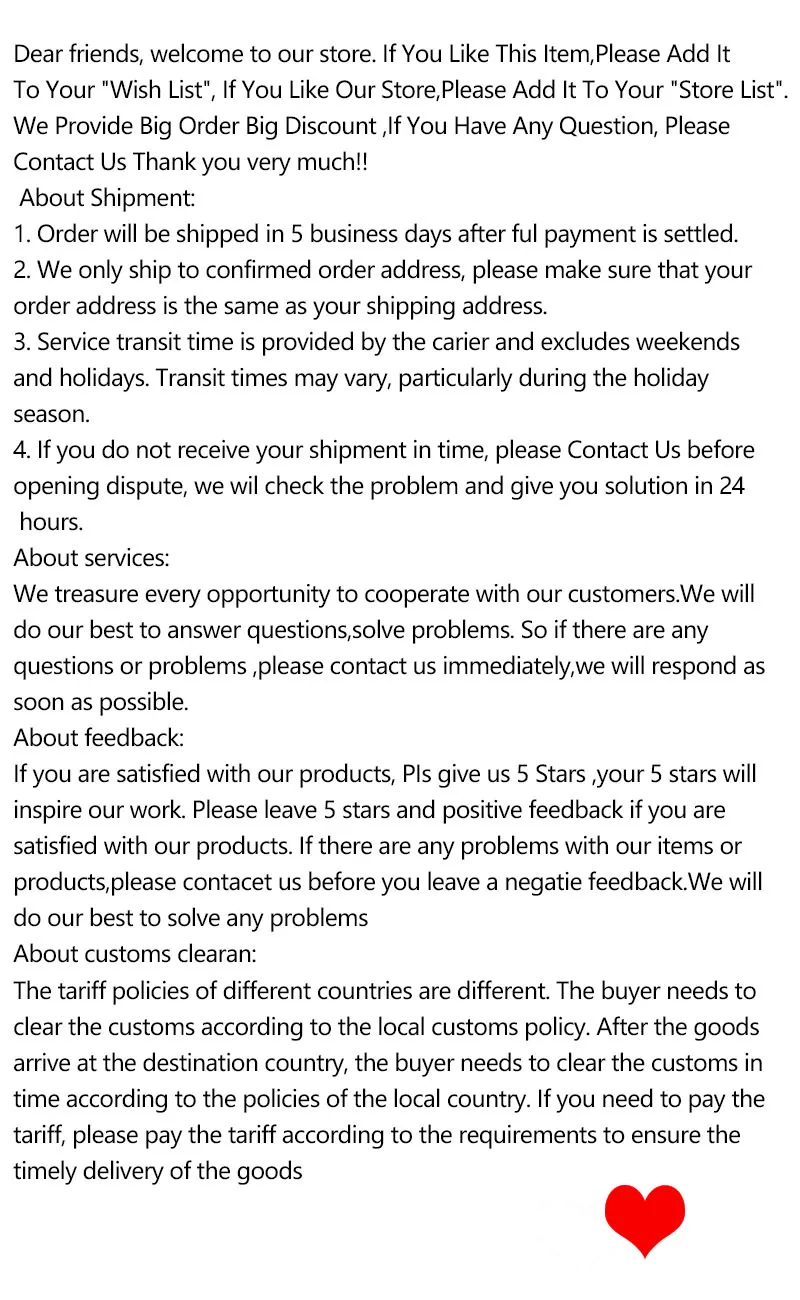 Dear friends, welcome to our store. If You Like This Item,Please Add It To Your "Wish List", If You Like Our Store,Please Add It To Your "Store List". We Provide Big Order Big Discount ,If You Have Any Question, Please Contact Us Thank you very much!!
About Shipment:
1. Order will be shipped in 5 business days after ful payment is settled.
2. We only ship to confirmed order address, please make sure that your order address is the same as your shipping address.
3. Service transit time is provided by the carier and excludes weekends and holidays. Transit times may vary, particularly during the holiday season.
4. If you do not receive your shipment in time, please Contact Us before opening dispute, we wil check the problem and give you solution in 24 hours.
About services:
We treasure every opportunity to cooperate with our customers.We will do our best to answer questions,solve problems. So if there are any questions or problems ,please contact us immediately,we will respond as soon as possible.
About feedback:
If you are satisfied with our products, Pls give us 5 Stars ,your 5 stars will inspire our work. Please leave 5 stars and positive feedback if you are satisfied with our products. If there are any problems with our items or products,please contacet us before you leave a negatie feedback.We will do our best to solve any problems
About customs clearan:
The tariff policies of different countries are different. The buyer needs to clear the customs according to the local customs policy. After the goods arrive at the destination country, the buyer needs to clear the customs in time according to the policies of the local country. If you need to pay the tariff, please pay the tariff according to the requirements to ensure the timely delivery of the goods